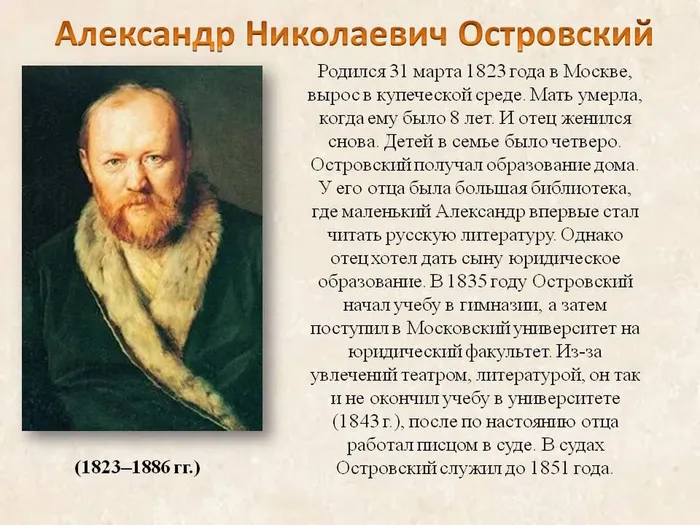 Александр Николаевич Островский

Родился 31 марта 1823 года в Москве, вырос в купеческой среде. Мать умерла, когда ему было 8 лет. И отец женился снова. Детей в семье было четверо. Островский получал образование дома. У его отца была большая библиотека, где маленький Александр впервые стал читать русскую литературу. Однако отец хотел дать сыну юридическое образование. В 1835 году Островский начал учебу в гимназии, а затем поступил в Московский университет на юридический факультет. Из-за увлечений театром, литературой, он так и не окончил учебу в университете (1843 г.), после по настоянию отца работал писцом в суде. В судах Островский служил до 1851 года.

(1823–1886 гг.)